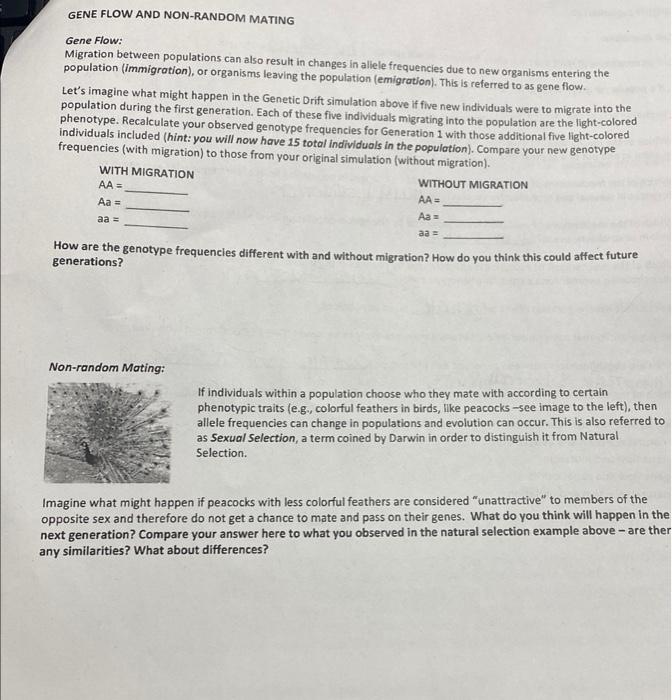 GENE FLOW AND NON-RANDOM MATING

Gene Flow:
Migration between populations can also result in changes in allele frequencies due to new organisms entering the population (immigration), or organisms leaving the population (emigration). This is referred to as gene flow.

Let's imagine what might happen in the Genetic Drift simulation above if five new individuals were to migrate into the population during the first generation. Each of these five individuals migrating into the population are the light-colored phenotype. Recalculate your observed genotype frequencies for Generation 1 with those additional five light-colored individuals included (hint: you will now have 15 total individuals in the population). Compare your new genotype frequencies (with migration) to those from your original simulation (without migration).

WITH MIGRATION
AA = ________
Aa = ________
aa = ________

WITHOUT MIGRATION
AA = ________
Aa = ________
aa = ________

How are the genotype frequencies different with and without migration? How do you think this could affect future generations?

Non-random Mating:

If individuals within a population choose who they mate with according to certain phenotypic traits (e.g., colorful feathers in birds, like peacocks –see image to the left), then allele frequencies can change in populations and evolution can occur. This is also referred to as Sexual Selection, a term coined by Darwin in order to distinguish it from Natural Selection.

Imagine what might happen if peacocks with less colorful feathers are considered "unattractive" to members of the opposite sex and therefore do not get a chance to mate and pass on their genes. What do you think will happen in the next generation? Compare your answer here to what you observed in the natural selection example above – are ther any similarities? What about differences?